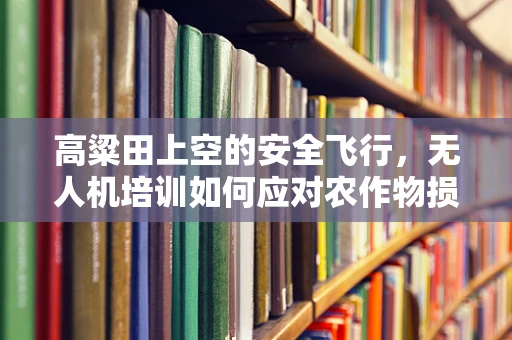 高粱田上空的安全飞行，无人机培训如何应对农作物损